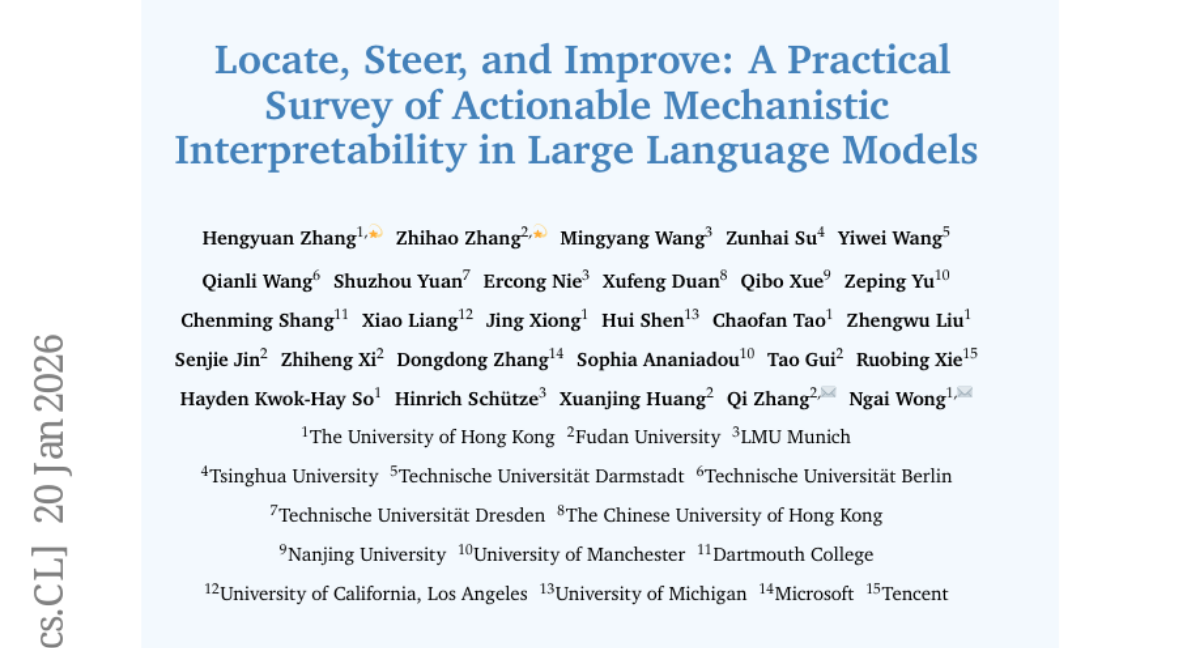 Locate, Steer, and Improve: A Practical Survey of Actionable Mechanistic Interpretability in Large Language Models

Hengyuan Zhang$^{1,}$ Zhihao Zhang$^{2,}$ Mingyang Wang$^{3}$ Zunhai Su$^{4}$ Yiwei Wang$^{5}$ Qianli Wang$^{6}$ Shuzhou Yuan$^{7}$ Ercong Nie$^{3}$ Xufeng Duan$^{8}$ Qibo Xue$^{9}$ Zeping Yu$^{10}$ Chenming Shang$^{11}$ Xiao Liang$^{12}$ Jing Xiong$^{1}$ Hui Shen$^{13}$ Chaofan Tao$^{1}$ Zhengwu Liu$^{1}$ Senjie Jin$^{2}$ Zhiheng Xi$^{2}$ Dongdong Zhang$^{14}$ Sophia Ananiadou$^{10}$ Tao Gui$^{2}$ Ruobing Xie$^{15}$ Hayden Kwok-Hay So$^{1}$ Hinrich Schütze$^{3}$ Xuanjing Huang$^{2}$ Qi Zhang$^{2,}$ Ngai Wong$^{1,}$

$^{1}$The University of Hong Kong $^{2}$Fudan University $^{3}$LMU Munich
$^{4}$Tsinghua University $^{5}$Technische Universität Darmstadt $^{6}$Technische Universität Berlin
$^{7}$Technische Universität Dresden $^{8}$The Chinese University of Hong Kong
$^{9}$Nanjing University $^{10}$University of Manchester $^{11}$Dartmouth College
$^{12}$University of California, Los Angeles $^{13}$University of Michigan $^{14}$Microsoft $^{15}$Tencent

cs.CL] 20 Jan 2026